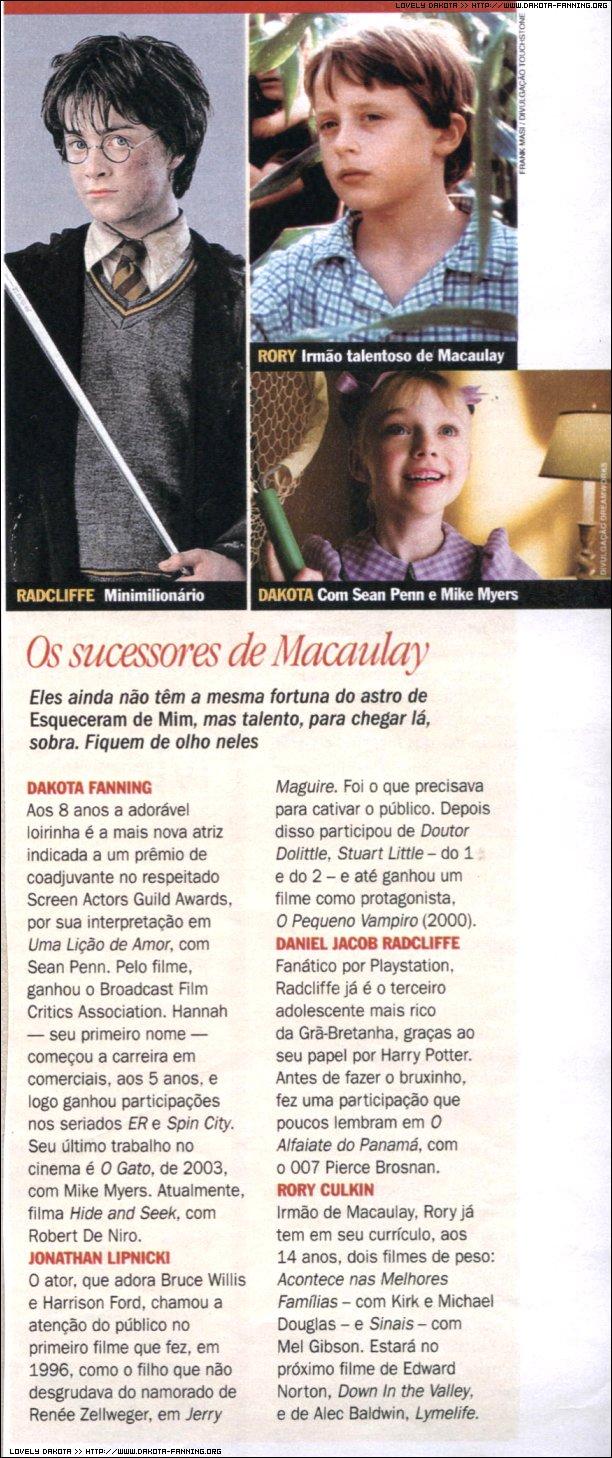 LOVELY DAKOTA >> HTTP://WWW.DAKOTA-FANNING.ORG

FRANK MASI / DIVULGAÇÃO TOUCHSTONE

RORY Irmão talentoso de Macaulay

DIVULGAÇÃO DREAMWORKS

RADCLIFFE Minimilionário

DAKOTA Com Sean Penn e Mike Myers

Os sucessores de Macaulay

Eles ainda não têm a mesma fortuna do astro de Esqueceram de Mim, mas talento, para chegar lá, sobra. Fiquem de olho neles

DAKOTA FANNING
Aos 8 anos a adorável loirinha é a mais nova atriz indicada a um prêmio de coadjuvante no respeitado Screen Actors Guild Awards, por sua interpretação em Uma Lição de Amor, com Sean Penn. Pelo filme, ganhou o Broadcast Film Critics Association. Hannah — seu primeiro nome — começou a carreira em comerciais, aos 5 anos, e logo ganhou participações nos seriados ER e Spin City. Seu último trabalho no cinema é O Gato, de 2003, com Mike Myers. Atualmente, filma Hide and Seek, com Robert De Niro.
JONATHAN LIPNICKI
O ator, que adora Bruce Willis e Harrison Ford, chamou a atenção do público no primeiro filme que fez, em 1996, como o filho que não desgrudava do namorado de Renée Zellweger, em Jerry Maguire. Foi o que precisava para cativar o público. Depois disso participou de Doutor Dolittle, Stuart Little – do 1 e do 2 – e até ganhou um filme como protagonista, O Pequeno Vampiro (2000).
DANIEL JACOB RADCLIFFE
Fanático por Playstation, Radcliffe já é o terceiro adolescente mais rico da Grã-Bretanha, graças ao seu papel por Harry Potter. Antes de fazer o bruxinho, fez uma participação que poucos lembram em O Alfaiate do Panamá, com o 007 Pierce Brosnan.
RORY CULKIN
Irmão de Macaulay, Rory já tem em seu currículo, aos 14 anos, dois filmes de peso: Acontece nas Melhores Famílias – com Kirk e Michael Douglas – e Sinais – com Mel Gibson. Estará no próximo filme de Edward Norton, Down In the Valley, e de Alec Baldwin, Lymelife.

LOVELY DAKOTA >> HTTP://WWW.DAKOTA-FANNING.ORG